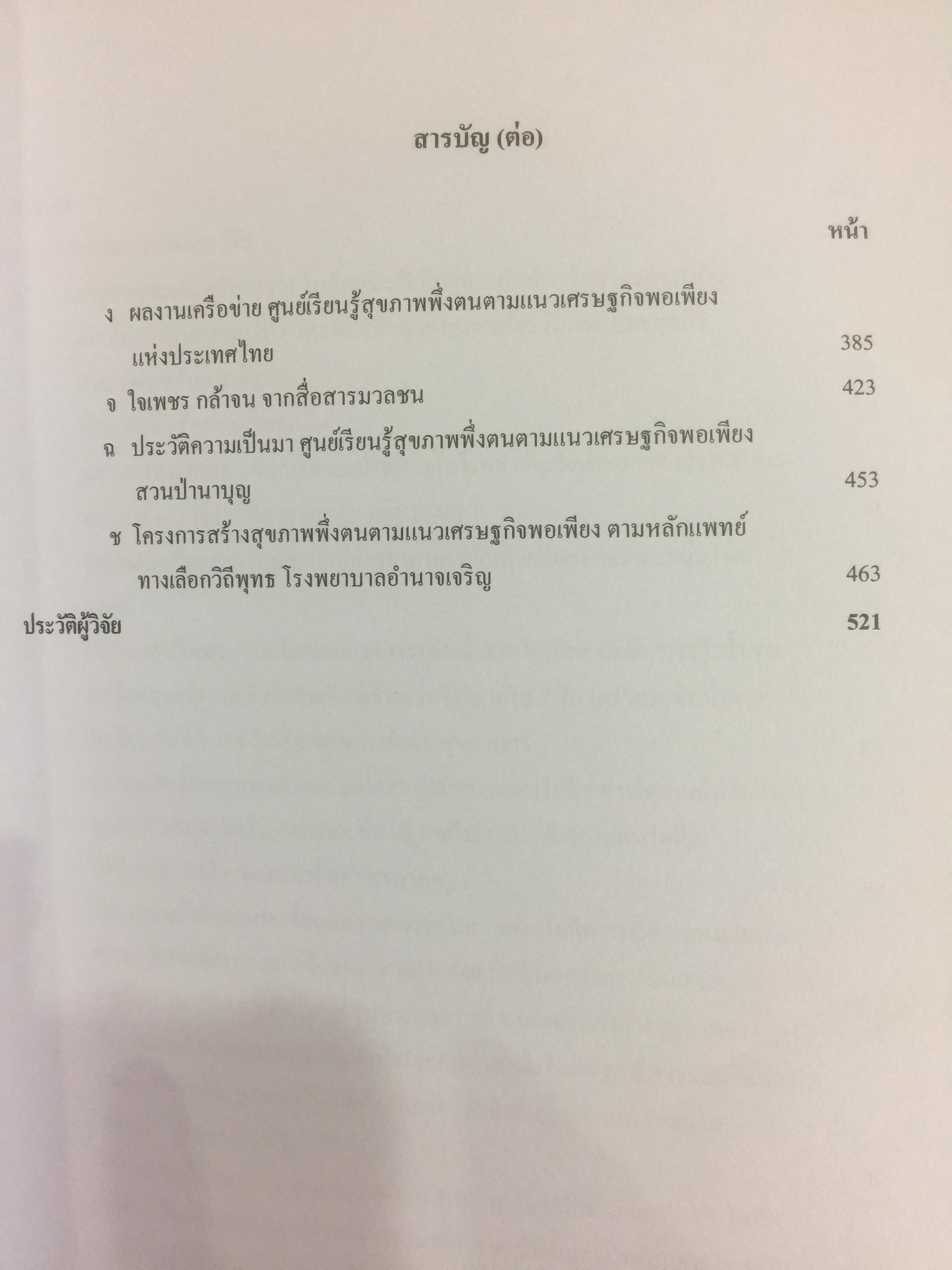 สารบัญ (ต่อ)

หน้า

ง ผลงานเครือข่าย ศูนย์เรียนรู้สุขภาพพึ่งตนตามแนวเศรษฐกิจพอเพียงแห่งประเทศไทย 385

จ ใจเพชร กล้าจน จากสื่อสารมวลชน 423

ฉ ประวัติความเป็นมา ศูนย์เรียนรู้สุขภาพพึ่งตนตามแนวเศรษฐกิจพอเพียงสวนป่านาบุญ 453

ช โครงการสร้างสุขภาพพึ่งตนตามแนวเศรษฐกิจพอเพียง ตามหลักแพทย์ทางเลือกวิถีพุทธ โรงพยาบาลอำนาจเจริญ 463

ประวัติผู้วิจัย 521